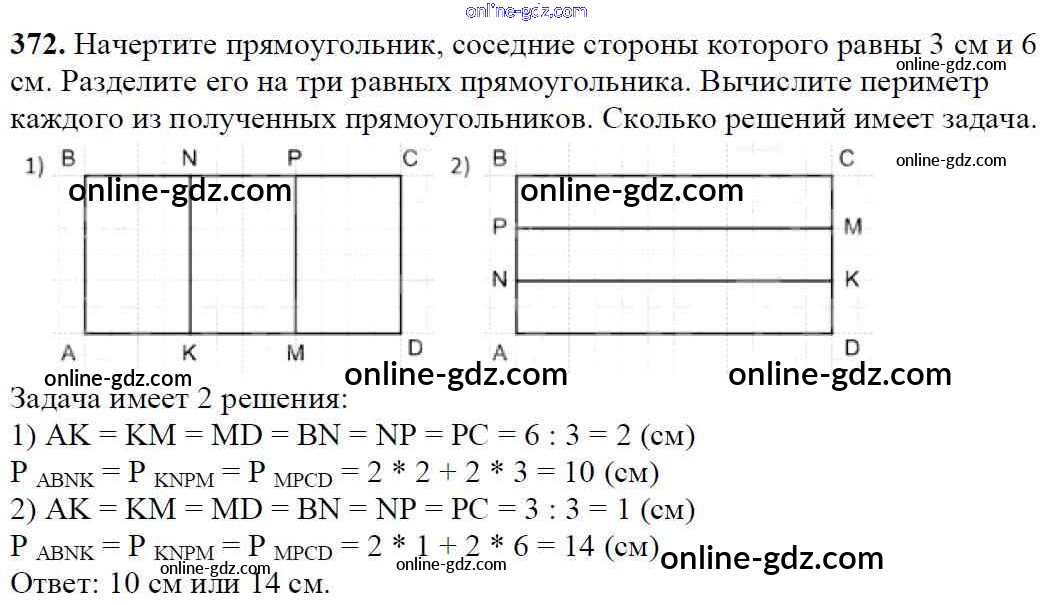 372. Начертите прямоугольник, соседние стороны которого равны 3 см и 6 см. Разделите его на три равных прямоугольника. Вычислите периметр каждого из полученных прямоугольников. Сколько решений имеет задача.

1) B N P C
A K M D

2) B C
P M
N K
A D

Задача имеет 2 решения:
1) AK = KM = MD = BN = NP = PC = 6 : 3 = 2 (см)
$P_{ABNK} = P_{KNPM} = P_{MPCD} = 2 * 2 + 2 * 3 = 10$ (см)
2) AK = KM = MD = BN = NP = PC = 3 : 3 = 1 (см)
$P_{ABNK} = P_{KNPM} = P_{MPCD} = 2 * 1 + 2 * 6 = 14$ (см)
Ответ: 10 см или 14 см.

online-gdz.com